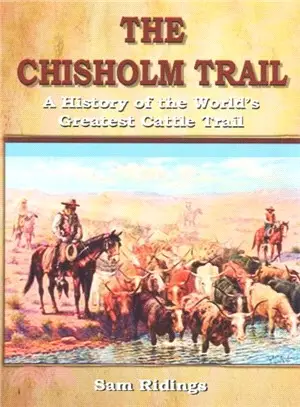 THE CHISHOLM TRAIL

A History of the World's Greatest Cattle Trail

Sam Ridings